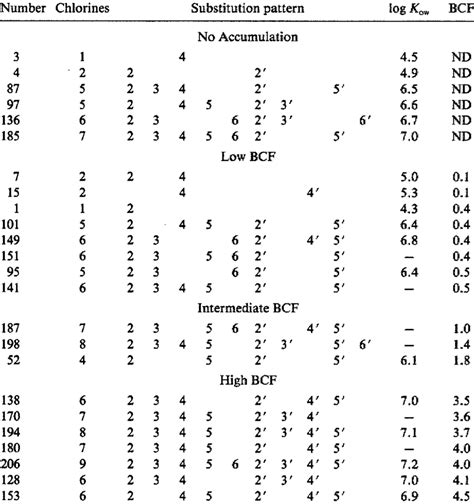 | Number | Chlorines | Substitution pattern | log $K_{ow}$ | BCF |
|---|---|---|---|---|
| | | No Accumulation | | |
| 3 | 1 | 4 | 4.5 | ND |
| 4 | 2 | 2 2′ | 4.9 | ND |
| 87 | 5 | 2 3 4 2′ 5′ | 6.5 | ND |
| 97 | 5 | 2 4 5 2′ 3′ | 6.6 | ND |
| 136 | 6 | 2 3 6 2′ 3′ 6′ | 6.7 | ND |
| 185 | 7 | 2 3 4 5 6 2′ 5′ | 7.0 | ND |
| | | Low BCF | | |
| 7 | 2 | 2 4 | 5.0 | 0.1 |
| 15 | 2 | 4 4′ | 5.3 | 0.1 |
| 1 | 1 | 2 | 4.3 | 0.4 |
| 101 | 5 | 2 4 5 2′ 5′ | 6.4 | 0.4 |
| 149 | 6 | 2 3 6 2′ 4′ 5′ | 6.8 | 0.4 |
| 151 | 6 | 2 3 5 6 2′ 5′ | — | 0.4 |
| 95 | 5 | 2 3 6 2′ 5′ | 6.4 | 0.5 |
| 141 | 6 | 2 3 4 5 2′ 5′ | — | 0.5 |
| | | Intermediate BCF | | |
| 187 | 7 | 2 3 5 6 2′ 4′ 5′ | — | 1.0 |
| 198 | 8 | 2 3 4 5 2′ 3′ 5′ 6′ | — | 1.4 |
| 52 | 4 | 2 5 2′ 5′ | 6.1 | 1.8 |
| | | High BCF | | |
| 138 | 6 | 2 3 4 2′ 4′ 5′ | 7.0 | 3.5 |
| 170 | 7 | 2 3 4 5 2′ 3′ 4′ | — | 3.6 |
| 194 | 8 | 2 3 4 5 2′ 3′ 4′ 5′ | 7.1 | 3.7 |
| 180 | 7 | 2 3 4 5 2′ 4′ 5′ | — | 4.0 |
| 206 | 9 | 2 3 4 5 6 2′ 3′ 4′ 5′ | 7.2 | 4.0 |
| 128 | 6 | 2 3 4 2′ 3′ 4′ | 7.0 | 4.1 |
| 153 | 6 | 2 4 5 2′ 4′ 5′ | 6.9 | 4.5 |